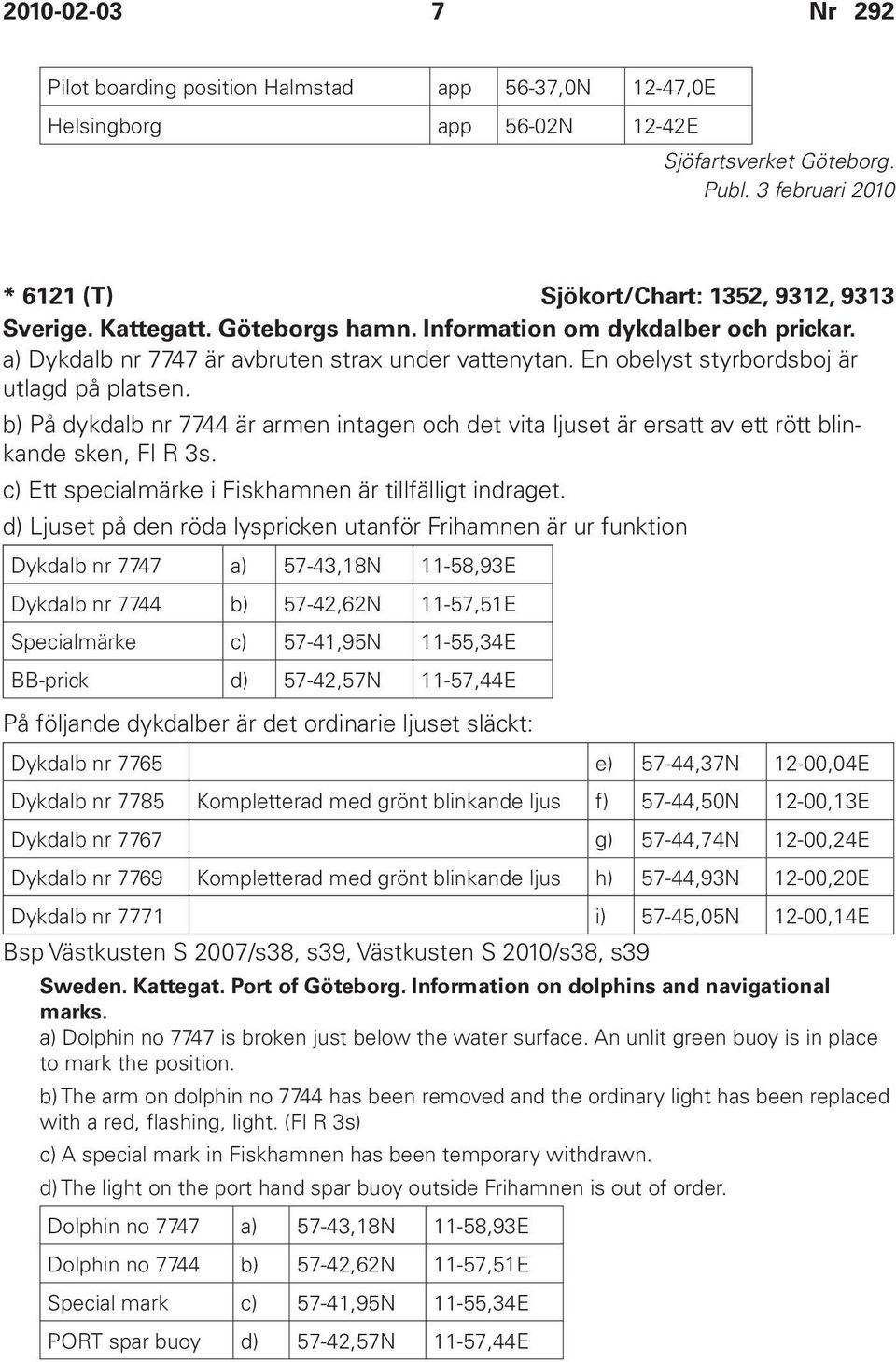 2010-02-03 7 Nr 292

| Pilot boarding position Halmstad | app | 56-37,0N | 12-47,0E |
|---|---|---|---|
| Helsingborg | app | 56-02N | 12-42E |

Sjöfartsverket Göteborg.
Publ. 3 februari 2010

* 6121 (T) Sjökort/Chart: 1352, 9312, 9313
Sverige. Kattegatt. Göteborgs hamn. Information om dykdalber och prickar.
a) Dykdalb nr 7747 är avbruten strax under vattenytan. En obelyst styrbordsboj är utlagd på platsen.
b) På dykdalb nr 7744 är armen intagen och det vita ljuset är ersatt av ett rött blinkande sken, Fl R 3s.
c) Ett specialmärke i Fiskhamnen är tillfälligt indraget.
d) Ljuset på den röda lyspricken utanför Frihamnen är ur funktion

| Dykdalb nr 7747 | a) | 57-43,18N | 11-58,93E |
|---|---|---|---|
| Dykdalb nr 7744 | b) | 57-42,62N | 11-57,51E |
| Specialmärke | c) | 57-41,95N | 11-55,34E |
| BB-prick | d) | 57-42,57N | 11-57,44E |

På följande dykdalber är det ordinarie ljuset släckt:

| Dykdalb nr 7765 | | e) | 57-44,37N | 12-00,04E |
|---|---|---|---|---|
| Dykdalb nr 7785 | Kompletterad med grönt blinkande ljus | f) | 57-44,50N | 12-00,13E |
| Dykdalb nr 7767 | | g) | 57-44,74N | 12-00,24E |
| Dykdalb nr 7769 | Kompletterad med grönt blinkande ljus | h) | 57-44,93N | 12-00,20E |
| Dykdalb nr 7771 | | i) | 57-45,05N | 12-00,14E |

Bsp Västkusten S 2007/s38, s39, Västkusten S 2010/s38, s39

Sweden. Kattegat. Port of Göteborg. Information on dolphins and navigational marks.
a) Dolphin no 7747 is broken just below the water surface. An unlit green buoy is in place to mark the position.
b) The arm on dolphin no 7744 has been removed and the ordinary light has been replaced with a red, flashing, light. (Fl R 3s)
c) A special mark in Fiskhamnen has been temporary withdrawn.
d) The light on the port hand spar buoy outside Frihamnen is out of order.

| Dolphin no 7747 | a) | 57-43,18N | 11-58,93E |
|---|---|---|---|
| Dolphin no 7744 | b) | 57-42,62N | 11-57,51E |
| Special mark | c) | 57-41,95N | 11-55,34E |
| PORT spar buoy | d) | 57-42,57N | 11-57,44E |